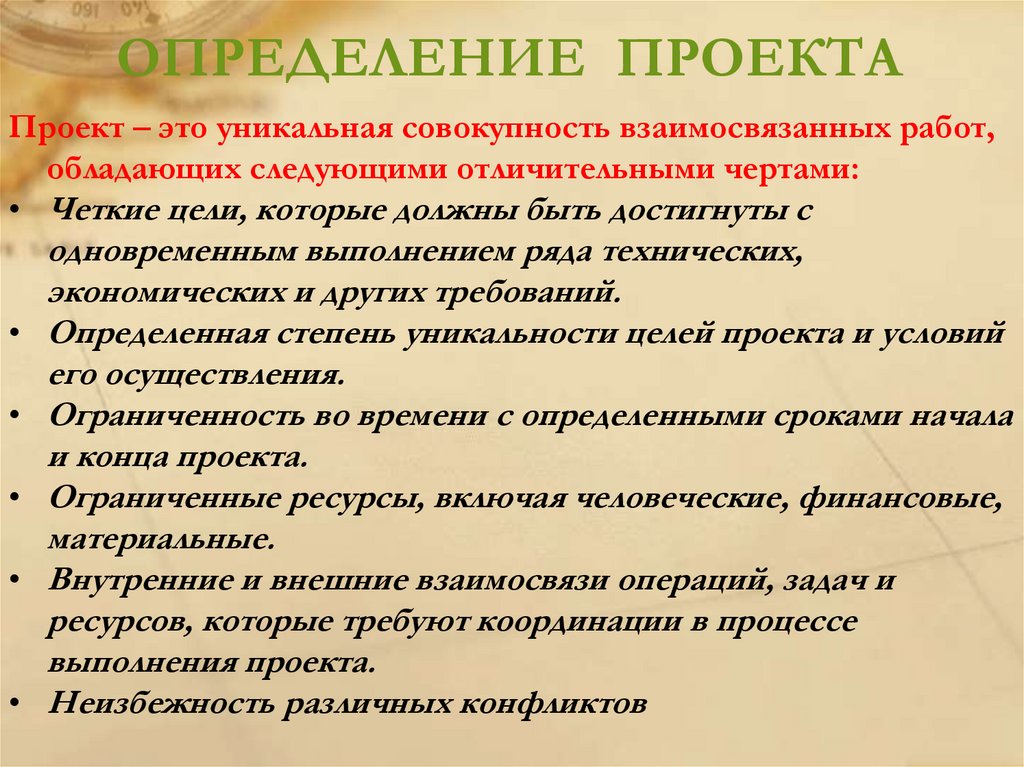 ОПРЕДЕЛЕНИЕ ПРОЕКТА

Проект – это уникальная совокупность взаимосвязанных работ, обладающих следующими отличительными чертами:

• Четкие цели, которые должны быть достигнуты с одновременным выполнением ряда технических, экономических и других требований.
• Определенная степень уникальности целей проекта и условий его осуществления.
• Ограниченность во времени с определенными сроками начала и конца проекта.
• Ограниченные ресурсы, включая человеческие, финансовые, материальные.
• Внутренние и внешние взаимосвязи операций, задач и ресурсов, которые требуют координации в процессе выполнения проекта.
• Неизбежность различных конфликтов